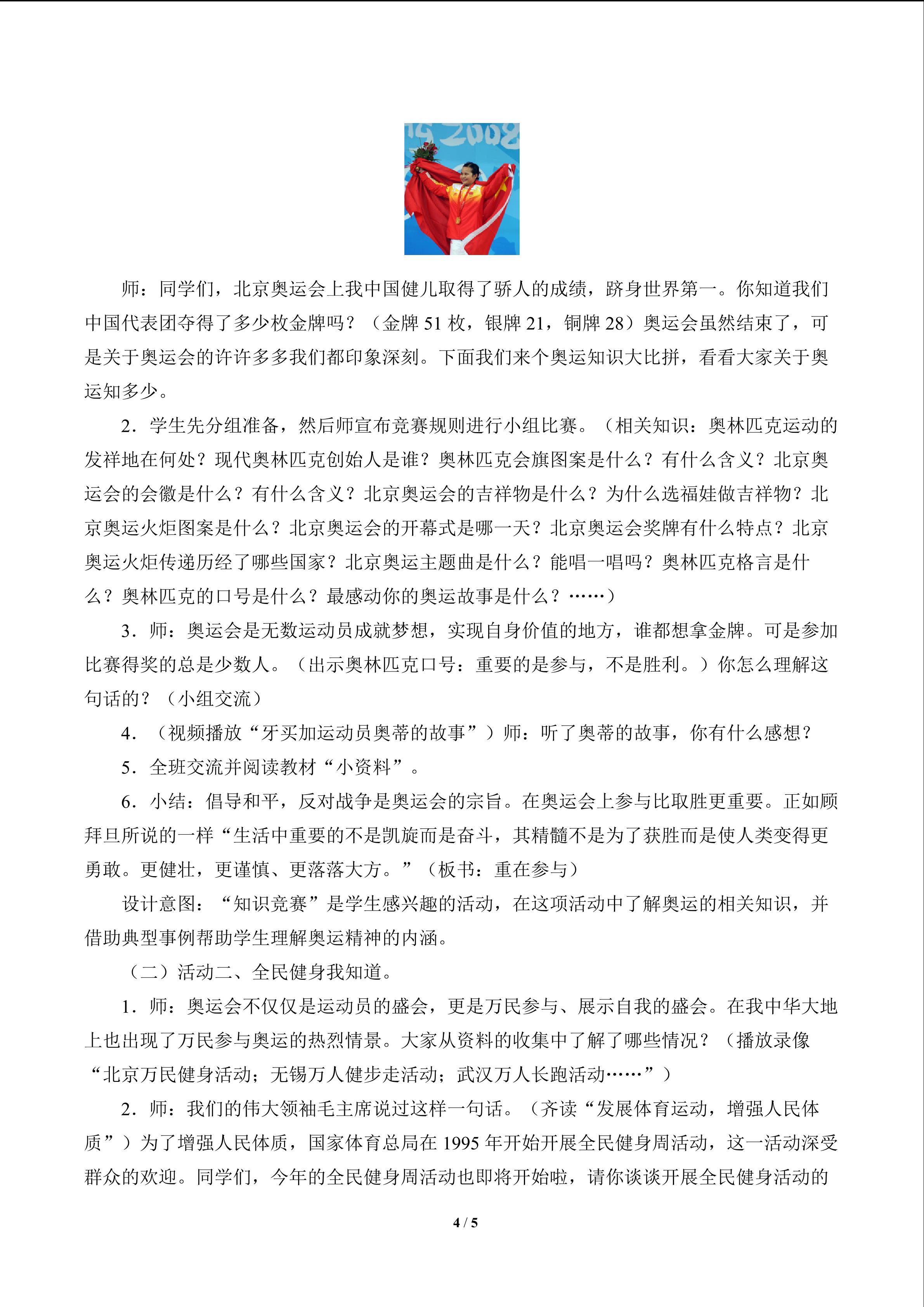 师：同学们，北京奥运会上我中国健儿取得了骄人的成绩，跻身世界第一。你知道我们中国代表团夺得了多少枚金牌吗？（金牌51枚，银牌21，铜牌28）奥运会虽然结束了，可是关于奥运会的许许多多我们都印象深刻。下面我们来个奥运知识大比拼，看看大家关于奥运知多少。

2.学生先分组准备，然后师宣布竞赛规则进行小组比赛。（相关知识：奥林匹克运动的发祥地在何处？现代奥林匹克创始人是谁？奥林匹克会旗图案是什么？有什么含义？北京奥运会的会徽是什么？有什么含义？北京奥运会的吉祥物是什么？为什么选福娃做吉祥物？北京奥运火炬图案是什么？北京奥运会的开幕式是哪一天？北京奥运会奖牌有什么特点？北京奥运火炬传递历经了哪些国家？北京奥运主题曲是什么？能唱一唱吗？奥林匹克格言是什么？奥林匹克的口号是什么？最感动你的奥运故事是什么？……）

3.师：奥运会是无数运动员成就梦想，实现自身价值的地方，谁都想拿金牌。可是参加比赛得奖的总是少数人。（出示奥林匹克口号：重要的是参与，不是胜利。）你怎么理解这句话的？（小组交流）

4.（视频播放“牙买加运动员奥蒂的故事”）师：听了奥蒂的故事，你有什么感想？

5.全班交流并阅读教材“小资料”。

6.小结：倡导和平，反对战争是奥运会的宗旨。在奥运会上参与比取胜更重要。正如顾拜旦所说的一样“生活中重要的不是凯旋而是奋斗，其精髓不是为了获胜而是使人类变得更勇敢。更健壮，更谨慎、更落落大方。”（板书：重在参与）

设计意图：“知识竞赛”是学生感兴趣的活动，在这项活动中了解奥运的相关知识，并借助典型事例帮助学生理解奥运精神的内涵。

（二）活动二、全民健身我知道。

1.师：奥运会不仅仅是运动员的盛会，更是万民参与、展示自我的盛会。在我中华大地上也出现了万民参与奥运的热烈情景。大家从资料的收集中了解了哪些情况？（播放录像“北京万民健身活动；无锡万人健步走活动；武汉万人长跑活动……”）

2.师：我们的伟大领袖毛主席说过这样一句话。（齐读“发展体育运动，增强人民体质”）为了增强人民体质，国家体育总局在1995年开始开展全民健身周活动，这一活动深受群众的欢迎。同学们，今年的全民健身周活动也即将开始啦，请你谈谈开展全民健身活动的

4 / 5